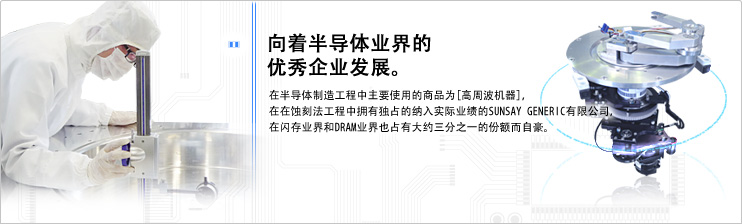 向着半导体业界的
优秀企业发展。

在半导体制造工程中主要使用的商品为[高周波机器],
在在蚀刻法工程中拥有独占的纳入实际业绩的SUNSAY GENERIC有限公司,
在闪存业界和DRAM业界也占有大约三分之一的份额而自豪。